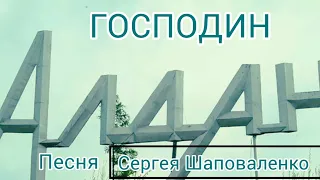 ГОСПОДИН

АЛДАН

Песня Сергея Шаповаленко